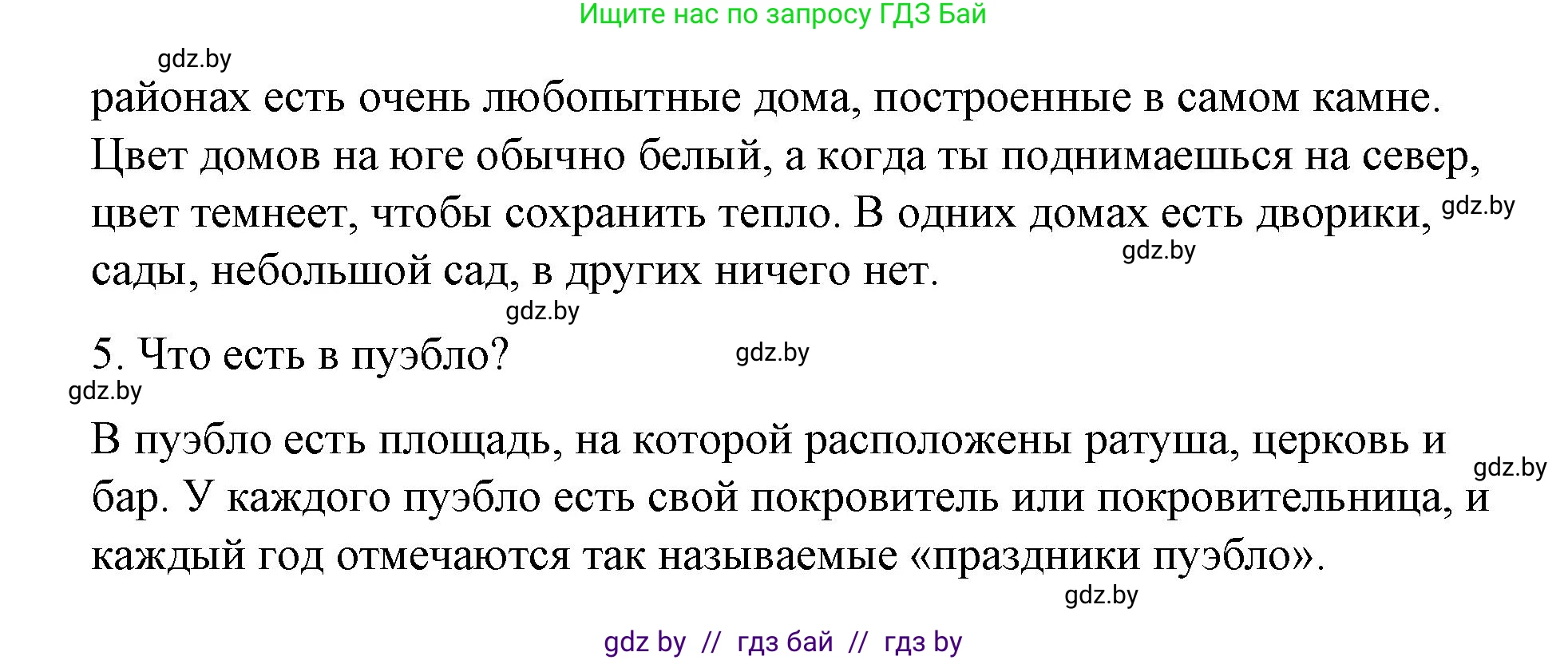 Ищите нас по запросу ГДЗ Бай

gdz.by

районах есть очень любопытные дома, построенные в самом камне. Цвет домов на юге обычно белый, а когда ты поднимаешься на север, цвет темнеет, чтобы сохранить тепло. В одних домах есть дворики, gdz.by сады, небольшой сад, в других ничего нет. gdz.by

gdz.by

5. Что есть в пуэбло? gdz.by

gdz.by

В пуэбло есть площадь, на которой расположены ратуша, церковь и gdz.by бар. У каждого пуэбло есть свой покровитель или покровительница, и каждый год отмечаются так называемые «праздники пуэбло».

gdz.by

gdz by // гдз бай // гдз by